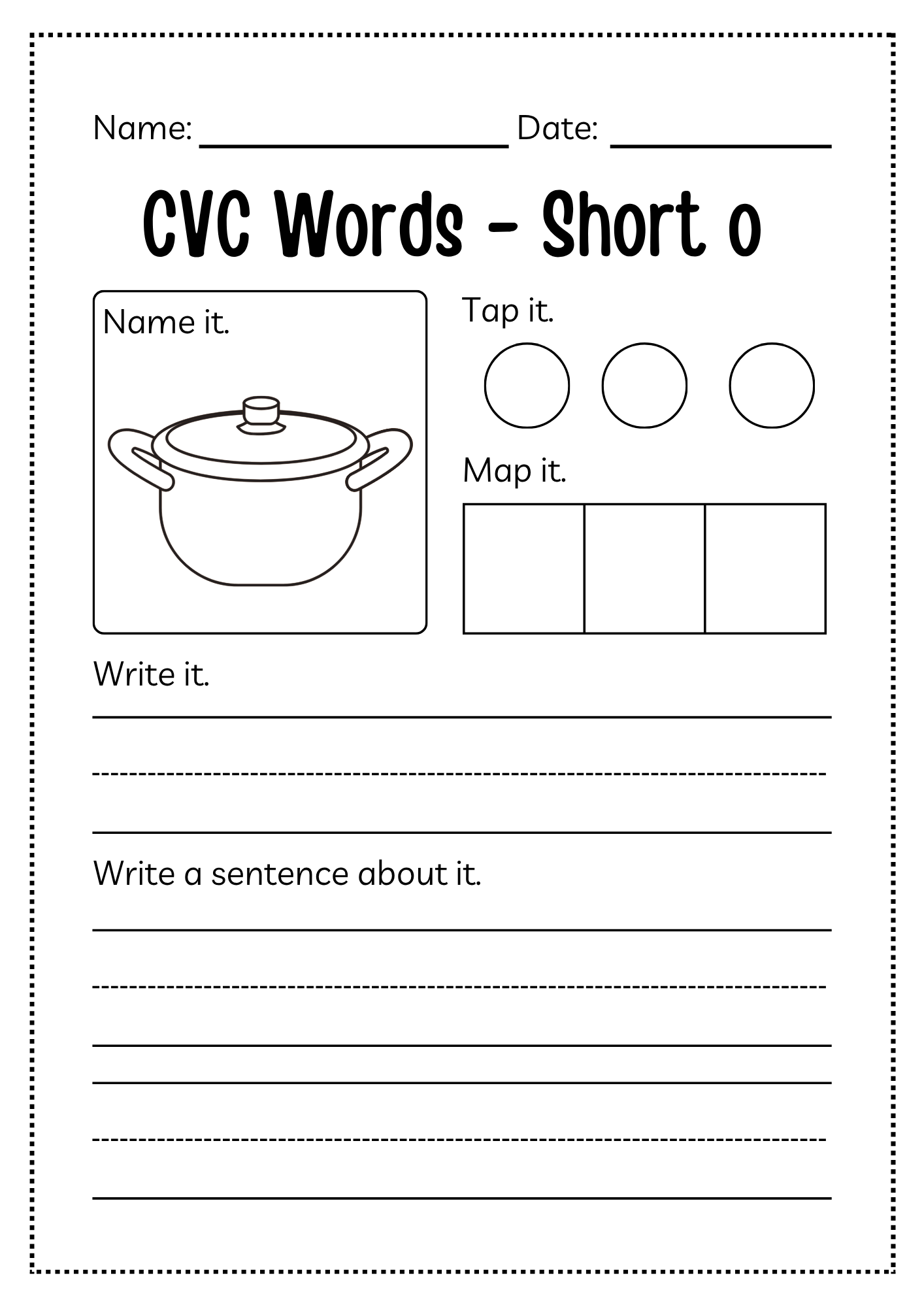 Name: ________________ Date: ____________

CVC Words - Short o

Name it.

Tap it.

Map it.

Write it.

Write a sentence about it.